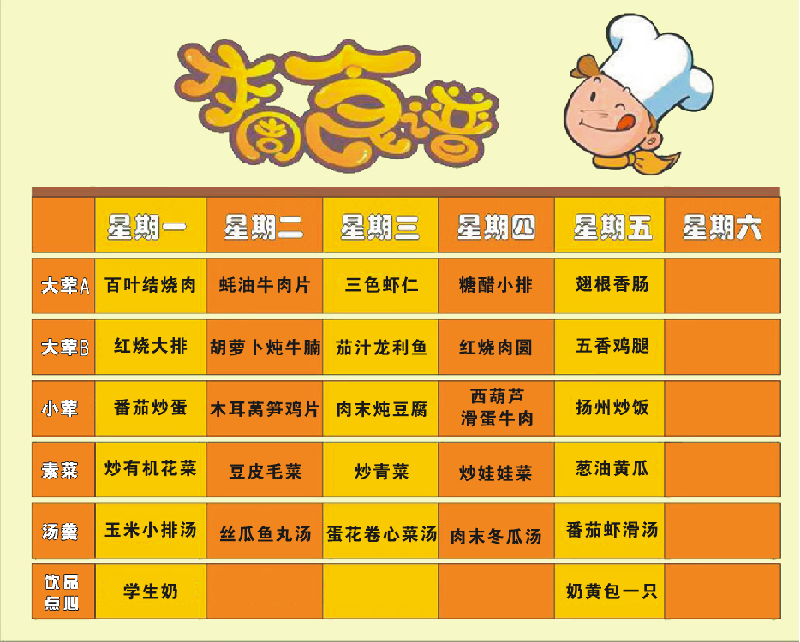 本周食谱

| | 星期一 | 星期二 | 星期三 | 星期四 | 星期五 | 星期六 |
|---|---|---|---|---|---|---|
| 大荤A | 百叶结烧肉 | 蚝油牛肉片 | 三色虾仁 | 糖醋小排 | 翅根香肠 | |
| 大荤B | 红烧大排 | 胡萝卜炖牛腩 | 茄汁龙利鱼 | 红烧肉圆 | 五香鸡腿 | |
| 小荤 | 番茄炒蛋 | 木耳莴笋鸡片 | 肉末炖豆腐 | 西葫芦滑蛋牛肉 | 扬州炒饭 | |
| 素菜 | 炒有机花菜 | 豆皮毛菜 | 炒青菜 | 炒娃娃菜 | 葱油黄瓜 | |
| 汤羹 | 玉米小排汤 | 丝瓜鱼丸汤 | 蛋花卷心菜汤 | 肉末冬瓜汤 | 番茄虾滑汤 | |
| 饮品点心 | 学生奶 | | | | 奶黄包一只 | |